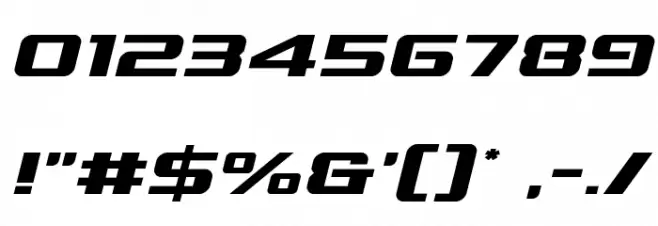 0123456789

!"#$%&'()* ,-./